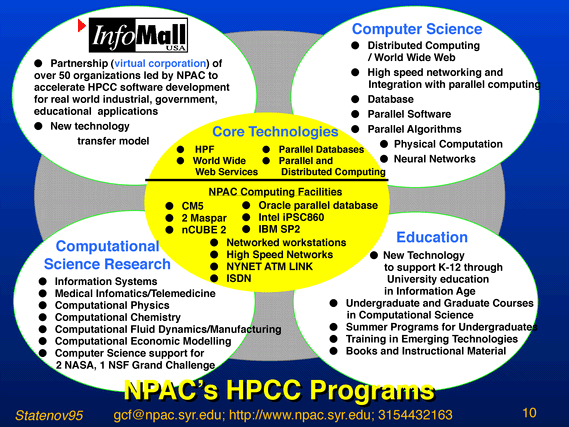 InfoMall USA

● Partnership (virtual corporation) of over 50 organizations led by NPAC to accelerate HPCC software development for real world industrial, government, educational applications

● New technology transfer model

Computer Science

● Distributed Computing / World Wide Web

● High speed networking and Integration with parallel computing

● Database

● Parallel Software

● Parallel Algorithms

● Physical Computation

● Neural Networks

Core Technologies

● HPF

● World Wide Web Services

● Parallel Databases

● Parallel and Distributed Computing

NPAC Computing Facilities

● CM5

● 2 Maspar

● nCUBE 2

● Oracle parallel database

● Intel iPSC860

● IBM SP2

● Networked workstations

● High Speed Networks

● NYNET ATM LINK

● ISDN

Computational Science Research

● Information Systems

● Medical Infomatics/Telemedicine

● Computational Physics

● Computational Chemistry

● Computational Fluid Dynamics/Manufacturing

● Computational Economic Modelling

● Computer Science support for 2 NASA, 1 NSF Grand Challenge

Education

● New Technology to support K-12 through University education in Information Age

● Undergraduate and Graduate Courses in Computational Science

● Summer Programs for Undergraduates

● Training in Emerging Technologies

● Books and Instructional Material

NPAC's HPCC Programs

Statenov95 gcf@npac.syr.edu; http://www.npac.syr.edu; 3154432163 10